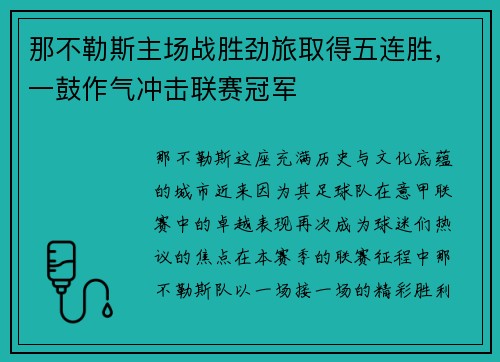 那不勒斯主场战胜劲旅取得五连胜，一鼓作气冲击联赛冠军

那不勒斯这座充满历史与文化底蕴的城市近来因为其足球队在意甲联赛中的卓越表现再次成为球迷们热议的焦点在本赛季的联赛征程中那不勒斯队以一场接一场的精彩胜利